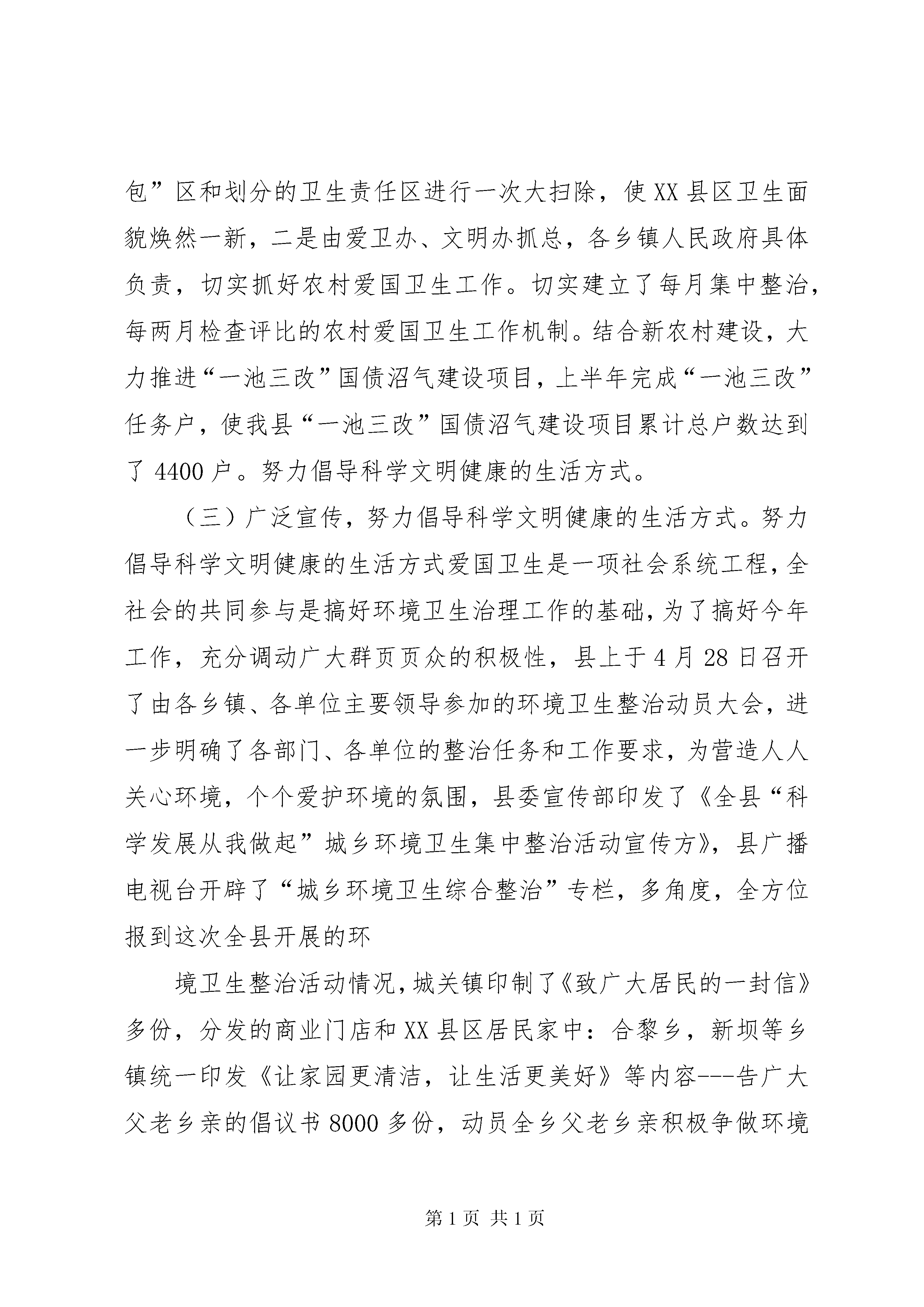 包”区和划分的卫生责任区进行一次大扫除，使XX县区卫生面貌焕然一新，二是由爱卫办、文明办抓总，各乡镇人民政府具体负责，切实抓好农村爱国卫生工作。切实建立了每月集中整治，每两月检查评比的农村爱国卫生工作机制。结合新农村建设，大力推进“一池三改”国债沼气建设项目，上半年完成“一池三改”任务户，使我县“一池三改”国债沼气建设项目累计总户数达到了4400户。努力倡导科学文明健康的生活方式。

（三）广泛宣传，努力倡导科学文明健康的生活方式。努力倡导科学文明健康的生活方式爱国卫生是一项社会系统工程，全社会的共同参与是搞好环境卫生治理工作的基础，为了搞好今年工作，充分调动广大群页页众的积极性，县上于4月28日召开了由各乡镇、各单位主要领导参加的环境卫生整治动员大会，进一步明确了各部门、各单位的整治任务和工作要求，为营造人人关心环境，个个爱护环境的氛围，县委宣传部印发了《全县“科学发展从我做起”城乡环境卫生集中整治活动宣传方》，县广播电视台开辟了“城乡环境卫生综合整治”专栏，多角度，全方位报到这次全县开展的环

境卫生整治活动情况，城关镇印制了《致广大居民的一封信》多份，分发的商业门店和XX县区居民家中：合黎乡，新坝等乡镇统一印发《让家园更清洁，让生活更美好》等内容---告广大父老乡亲的倡议书8000多份，动员全乡父老乡亲积极争做环境

第1页 共1页